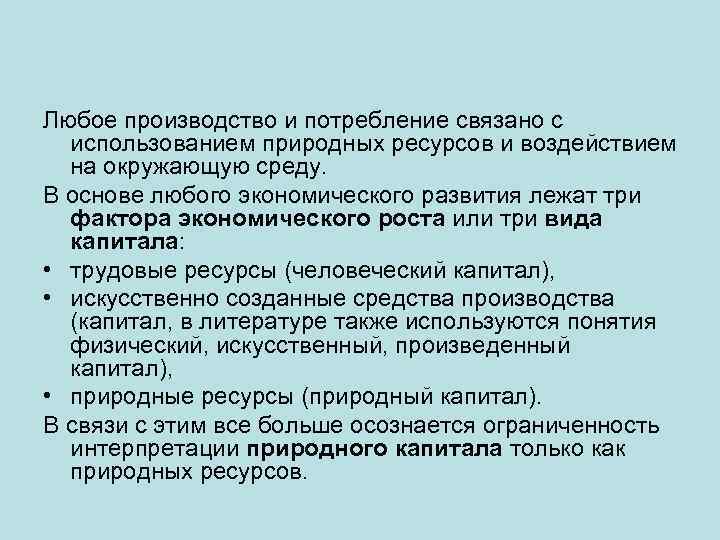 Любое производство и потребление связано с использованием природных ресурсов и воздействием на окружающую среду.

В основе любого экономического развития лежат три фактора экономического роста или три вида капитала:

• трудовые ресурсы (человеческий капитал),
• искусственно созданные средства производства (капитал, в литературе также используются понятия физический, искусственный, произведенный капитал),
• природные ресурсы (природный капитал).

В связи с этим все больше осознается ограниченность интерпретации природного капитала только как природных ресурсов.